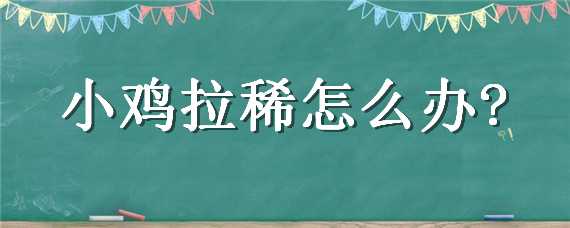 小鸡拉稀怎么办?